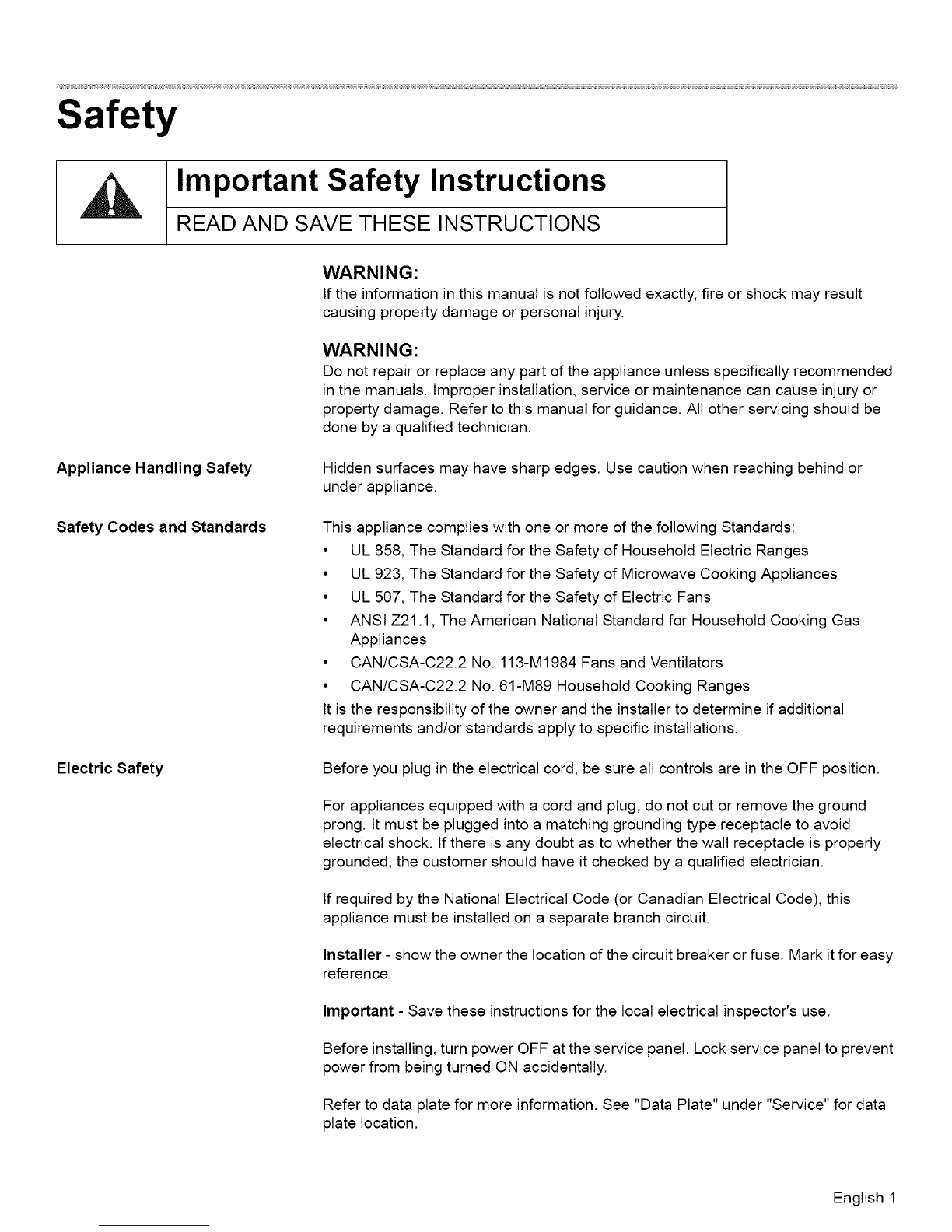 Safety

Important Safety Instructions

READ AND SAVE THESE INSTRUCTIONS

WARNING:
If the information in this manual is not followed exactly, fire or shock may result causing property damage or personal injury.

WARNING:
Do not repair or replace any part of the appliance unless specifically recommended in the manuals. Improper installation, service or maintenance can cause injury or property damage. Refer to this manual for guidance. All other servicing should be done by a qualified technician.

Appliance Handling Safety

Hidden surfaces may have sharp edges. Use caution when reaching behind or under appliance.

Safety Codes and Standards

This appliance complies with one or more of the following Standards:
• UL 858, The Standard for the Safety of Household Electric Ranges
• UL 923, The Standard for the Safety of Microwave Cooking Appliances
• UL 507, The Standard for the Safety of Electric Fans
• ANSI Z21.1, The American National Standard for Household Cooking Gas Appliances
• CAN/CSA-C22.2 No. 113-M1984 Fans and Ventilators
• CAN/CSA-C22.2 No. 61-M89 Household Cooking Ranges
It is the responsibility of the owner and the installer to determine if additional requirements and/or standards apply to specific installations.

Electric Safety

Before you plug in the electrical cord, be sure all controls are in the OFF position.

For appliances equipped with a cord and plug, do not cut or remove the ground prong. It must be plugged into a matching grounding type receptacle to avoid electrical shock. If there is any doubt as to whether the wall receptacle is properly grounded, the customer should have it checked by a qualified electrician.

If required by the National Electrical Code (or Canadian Electrical Code), this appliance must be installed on a separate branch circuit.

Installer - show the owner the location of the circuit breaker or fuse. Mark it for easy reference.

Important - Save these instructions for the local electrical inspector's use.

Before installing, turn power OFF at the service panel. Lock service panel to prevent power from being turned ON accidentally.

Refer to data plate for more information. See "Data Plate" under "Service" for data plate location.

English 1